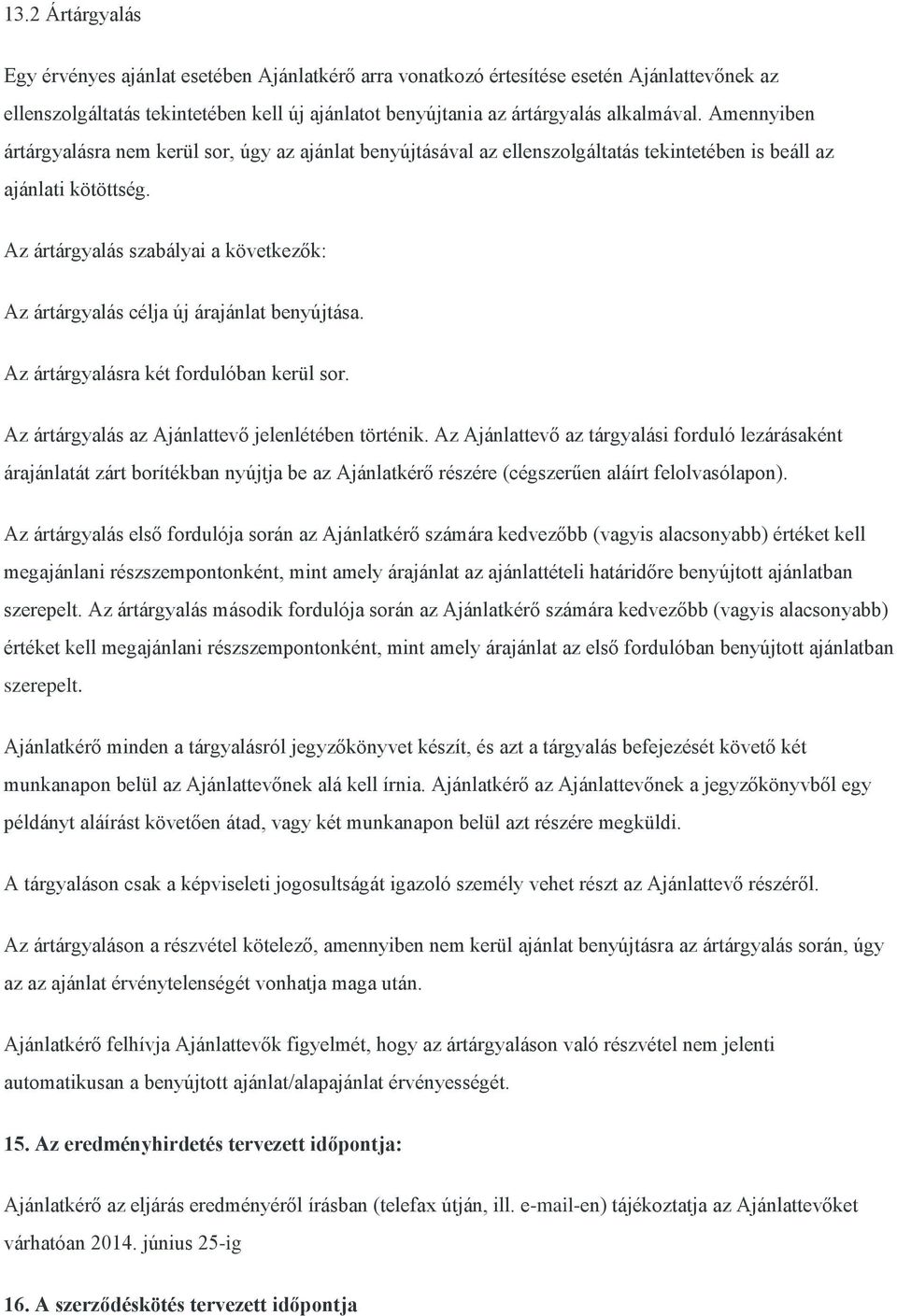 13.2 Ártárgyalás

Egy érvényes ajánlat esetében Ajánlatkérő arra vonatkozó értesítése esetén Ajánlattevőnek az ellenszolgáltatás tekintetében kell új ajánlatot benyújtania az ártárgyalás alkalmával. Amennyiben ártárgyalásra nem kerül sor, úgy az ajánlat benyújtásával az ellenszolgáltatás tekintetében is beáll az ajánlati kötöttség.

Az ártárgyalás szabályai a következők:

Az ártárgyalás célja új árajánlat benyújtása.

Az ártárgyalásra két fordulóban kerül sor.

Az ártárgyalás az Ajánlattevő jelenlétében történik. Az Ajánlattevő az tárgyalási forduló lezárásaként árajánlatát zárt borítékban nyújtja be az Ajánlatkérő részére (cégszerűen aláírt felolvasólapon).

Az ártárgyalás első fordulója során az Ajánlatkérő számára kedvezőbb (vagyis alacsonyabb) értéket kell megajánlani részszempontonként, mint amely árajánlat az ajánlattételi határidőre benyújtott ajánlatban szerepelt. Az ártárgyalás második fordulója során az Ajánlatkérő számára kedvezőbb (vagyis alacsonyabb) értéket kell megajánlani részszempontonként, mint amely árajánlat az első fordulóban benyújtott ajánlatban szerepelt.

Ajánlatkérő minden a tárgyalásról jegyzőkönyvet készít, és azt a tárgyalás befejezését követő két munkanapon belül az Ajánlattevőnek alá kell írnia. Ajánlatkérő az Ajánlattevőnek a jegyzőkönyvből egy példányt aláírást követően átad, vagy két munkanapon belül azt részére megküldi.

A tárgyaláson csak a képviseleti jogosultságát igazoló személy vehet részt az Ajánlattevő részéről.

Az ártárgyaláson a részvétel kötelező, amennyiben nem kerül ajánlat benyújtásra az ártárgyalás során, úgy az az ajánlat érvénytelenségét vonhatja maga után.

Ajánlatkérő felhívja Ajánlattevők figyelmét, hogy az ártárgyaláson való részvétel nem jelenti automatikusan a benyújtott ajánlat/alapajánlat érvényességét.

15. Az eredményhirdetés tervezett időpontja:

Ajánlatkérő az eljárás eredményéről írásban (telefax útján, ill. e-mail-en) tájékoztatja az Ajánlattevőket várhatóan 2014. június 25-ig

16. A szerződéskötés tervezett időpontja